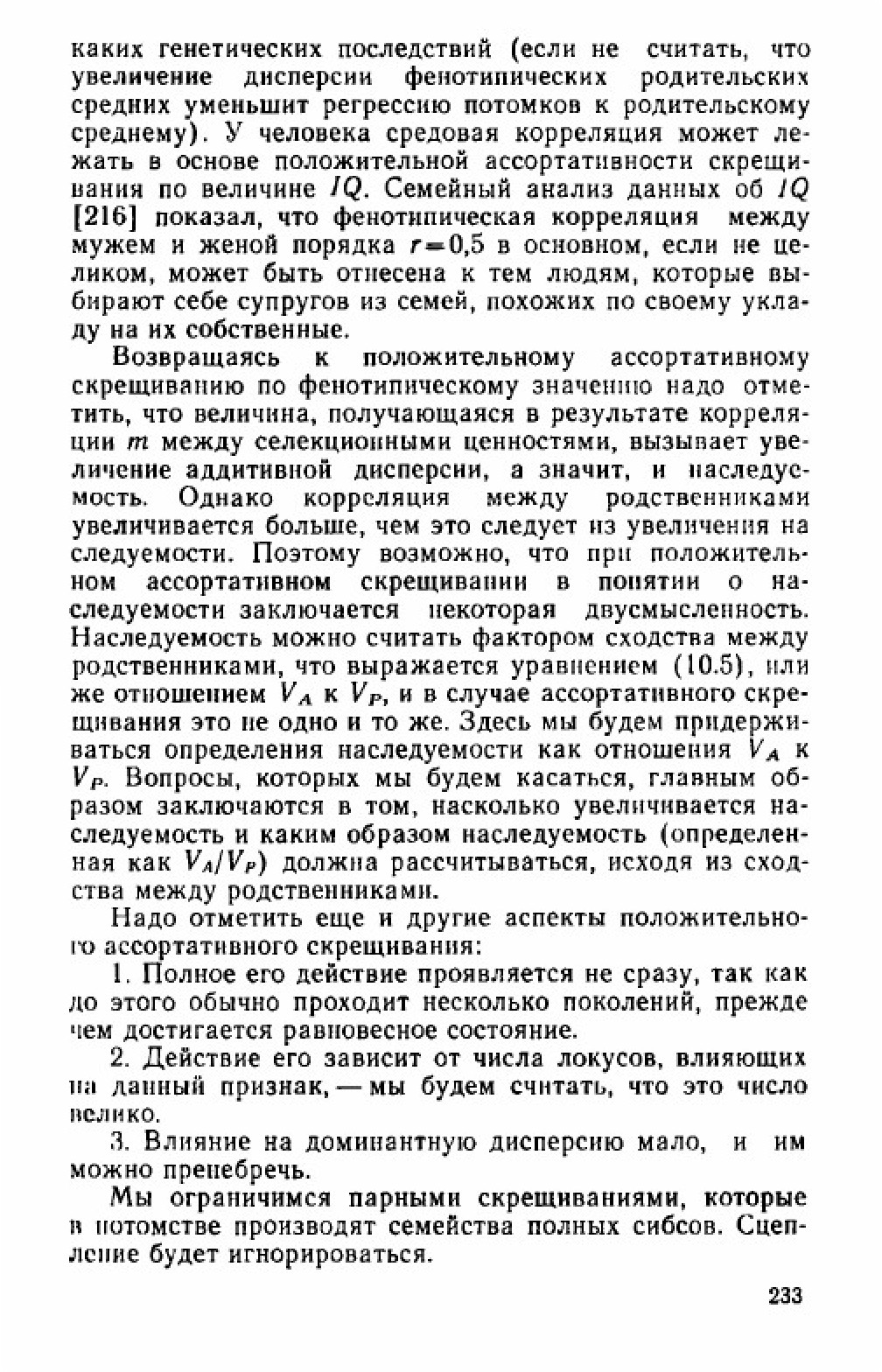 каких генетических последствий (если не считать, что увеличение дисперсии фенотипических родительских средних уменьшит регрессию потомков к родительскому среднему). У человека средовая корреляция может лежать в основе положительной ассортативности скрещивания по величине $IQ$. Семейный анализ данных об $IQ$ [216] показал, что фенотипическая корреляция между мужем и женой порядка $r=0,5$ в основном, если не целиком, может быть отнесена к тем людям, которые выбирают себе супругов из семей, похожих по своему укладу на их собственные.

Возвращаясь к положительному ассортативному скрещиванию по фенотипическому значению надо отметить, что величина, получающаяся в результате корреляции $m$ между селекционными ценностями, вызывает увеличение аддитивной дисперсии, а значит, и наследуемость. Однако корреляция между родственниками увеличивается больше, чем это следует из увеличения наследуемости. Поэтому возможно, что при положительном ассортативном скрещивании в понятии о наследуемости заключается некоторая двусмысленность. Наследуемость можно считать фактором сходства между родственниками, что выражается уравнением (10.5), или же отношением $V_A$ к $V_P$, и в случае ассортативного скрещивания это не одно и то же. Здесь мы будем придерживаться определения наследуемости как отношения $V_A$ к $V_P$. Вопросы, которых мы будем касаться, главным образом заключаются в том, насколько увеличивается наследуемость и каким образом наследуемость (определенная как $V_A/V_P$) должна рассчитываться, исходя из сходства между родственниками.

Надо отметить еще и другие аспекты положительного ассортативного скрещивания:

1. Полное его действие проявляется не сразу, так как до этого обычно проходит несколько поколений, прежде чем достигается равновесное состояние.

2. Действие его зависит от числа локусов, влияющих на данный признак, — мы будем считать, что это число велико.

3. Влияние на доминантную дисперсию мало, и им можно пренебречь.

Мы ограничимся парными скрещиваниями, которые в потомстве производят семейства полных сибсов. Сцепление будет игнорироваться.

233